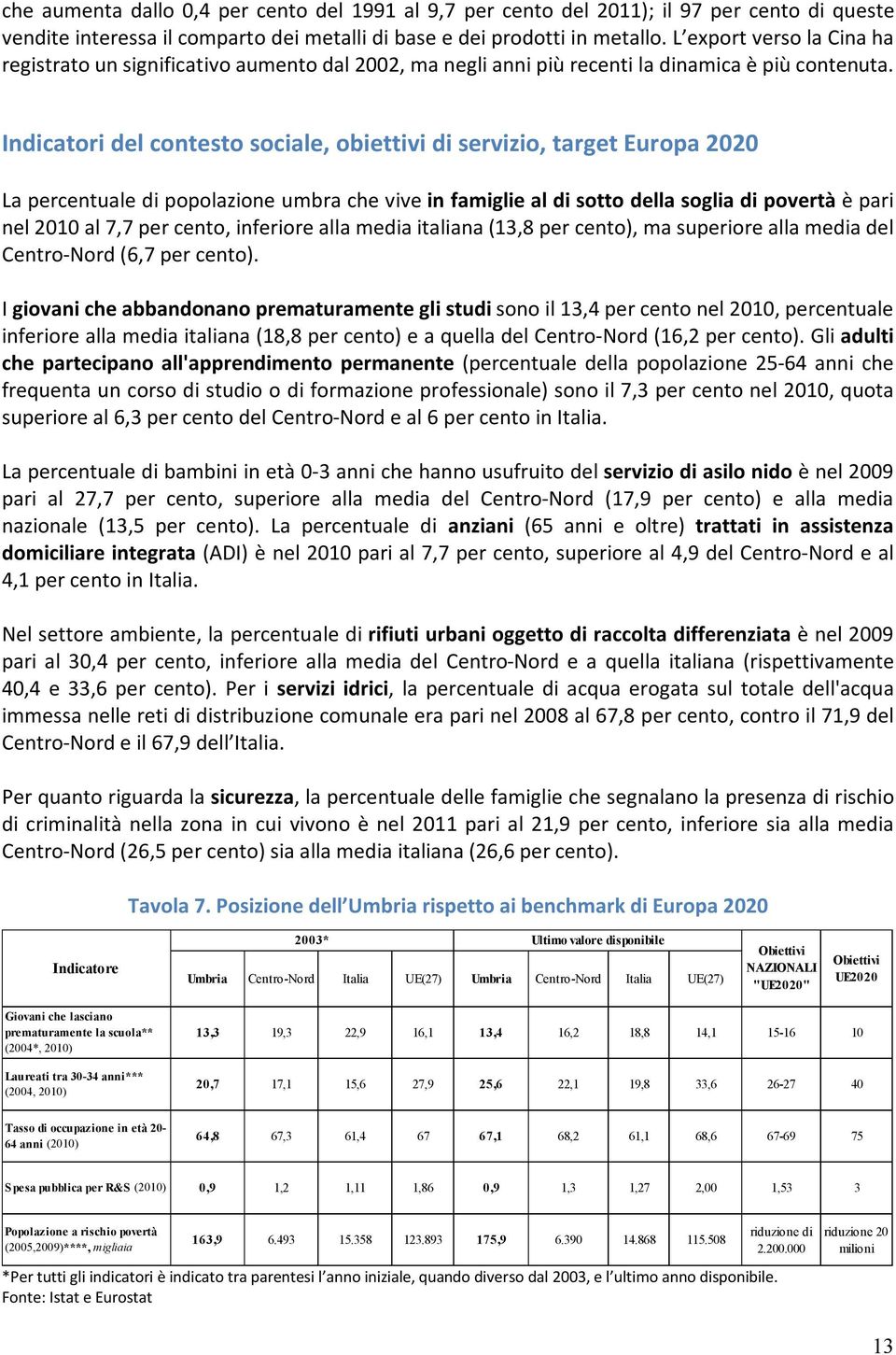 che aumenta dallo 0,4 per cento del 1991 al 9,7 per cento del 2011); il 97 per cento di queste vendite interessa il comparto dei metalli di base e dei prodotti in metallo. L'export verso la Cina ha registrato un significativo aumento dal 2002, ma negli anni più recenti la dinamica è più contenuta.

Indicatori del contesto sociale, obiettivi di servizio, target Europa 2020

La percentuale di popolazione umbra che vive in famiglie al di sotto della soglia di povertà è pari nel 2010 al 7,7 per cento, inferiore alla media italiana (13,8 per cento), ma superiore alla media del Centro-Nord (6,7 per cento).

I giovani che abbandonano prematuramente gli studi sono il 13,4 per cento nel 2010, percentuale inferiore alla media italiana (18,8 per cento) e a quella del Centro-Nord (16,2 per cento). Gli adulti che partecipano all'apprendimento permanente (percentuale della popolazione 25-64 anni che frequenta un corso di studio o di formazione professionale) sono il 7,3 per cento nel 2010, quota superiore al 6,3 per cento del Centro-Nord e al 6 per cento in Italia.

La percentuale di bambini in età 0-3 anni che hanno usufruito del servizio di asilo nido è nel 2009 pari al 27,7 per cento, superiore alla media del Centro-Nord (17,9 per cento) e alla media nazionale (13,5 per cento). La percentuale di anziani (65 anni e oltre) trattati in assistenza domiciliare integrata (ADI) è nel 2010 pari al 7,7 per cento, superiore al 4,9 del Centro-Nord e al 4,1 per cento in Italia.

Nel settore ambiente, la percentuale di rifiuti urbani oggetto di raccolta differenziata è nel 2009 pari al 30,4 per cento, inferiore alla media del Centro-Nord e a quella italiana (rispettivamente 40,4 e 33,6 per cento). Per i servizi idrici, la percentuale di acqua erogata sul totale dell'acqua immessa nelle reti di distribuzione comunale era pari nel 2008 al 67,8 per cento, contro il 71,9 del Centro-Nord e il 67,9 dell'Italia.

Per quanto riguarda la sicurezza, la percentuale delle famiglie che segnalano la presenza di rischio di criminalità nella zona in cui vivono è nel 2011 pari al 21,9 per cento, inferiore sia alla media Centro-Nord (26,5 per cento) sia alla media italiana (26,6 per cento).

Tavola 7. Posizione dell'Umbria rispetto ai benchmark di Europa 2020

| Indicatore | 2003* Umbria | 2003* Centro-Nord | 2003* Italia | 2003* UE(27) | Ultimo valore disponibile Umbria | Ultimo valore disponibile Centro-Nord | Ultimo valore disponibile Italia | Ultimo valore disponibile UE(27) | Obiettivi NAZIONALI "UE2020" | Obiettivi UE2020 |
|---|---|---|---|---|---|---|---|---|---|---|
| Giovani che lasciano prematuramente la scuola** (2004*, 2010) | 13,3 | 19,3 | 22,9 | 16,1 | 13,4 | 16,2 | 18,8 | 14,1 | 15-16 | 10 |
| Laureati tra 30-34 anni*** (2004, 2010) | 20,7 | 17,1 | 15,6 | 27,9 | 25,6 | 22,1 | 19,8 | 33,6 | 26-27 | 40 |
| Tasso di occupazione in età 20-64 anni (2010) | 64,8 | 67,3 | 61,4 | 67 | 67,1 | 68,2 | 61,1 | 68,6 | 67-69 | 75 |
| Spesa pubblica per R&S (2010) | 0,9 | 1,2 | 1,11 | 1,86 | 0,9 | 1,3 | 1,27 | 2,00 | 1,53 | 3 |
| Popolazione a rischio povertà (2005,2009)****, migliaia | 163,9 | 6.493 | 15.358 | 123.893 | 175,9 | 6.390 | 14.868 | 115.508 | riduzione di 2.200.000 | riduzione 20 milioni |

*Per tutti gli indicatori è indicato tra parentesi l'anno iniziale, quando diverso dal 2003, e l'ultimo anno disponibile.
Fonte: Istat e Eurostat

13